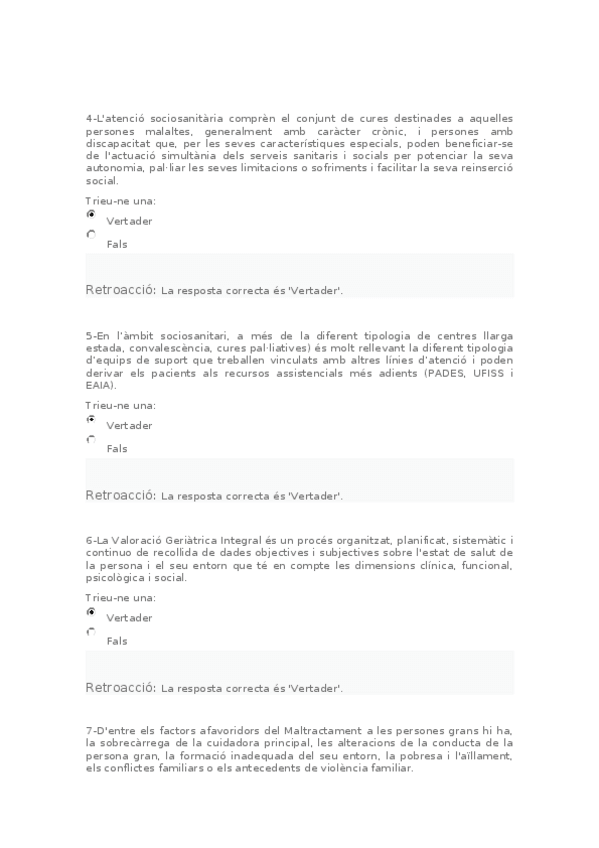 4-L'atenció sociosanitària comprèn el conjunt de cures destinades a aquelles persones malaltes, generalment amb caràcter crònic, i persones amb discapacitat que, per les seves característiques especials, poden beneficiar-se de l'actuació simultània dels serveis sanitaris i socials per potenciar la seva autonomia, pal·liar les seves limitacions o sofriments i facilitar la seva reinserció social.

Trieu-ne una:

Vertader

Fals

Retroacció: La resposta correcta és 'Vertader'.

5-En l'àmbit sociosanitari, a més de la diferent tipologia de centres llarga estada, convalescència, cures pal·liatives) és molt rellevant la diferent tipologia d'equips de suport que treballen vinculats amb altres línies d'atenció i poden derivar els pacients als recursos assistencials més adients (PADES, UFISS i EAIA).

Trieu-ne una:

Vertader

Fals

Retroacció: La resposta correcta és 'Vertader'.

6-La Valoració Geriàtrica Integral és un procés organitzat, planificat, sistemàtic i continuo de recollida de dades objectives i subjectives sobre l'estat de salut de la persona i el seu entorn que té en compte les dimensions clínica, funcional, psicològica i social.

Trieu-ne una:

Vertader

Fals

Retroacció: La resposta correcta és 'Vertader'.

7-D'entre els factors afavoridors del Maltractament a les persones grans hi ha, la sobrecàrrega de la cuidadora principal, les alteracions de la conducta de la persona gran, la formació inadequada del seu entorn, la pobresa i l'aïllament, els conflictes familiars o els antecedents de violència familiar.